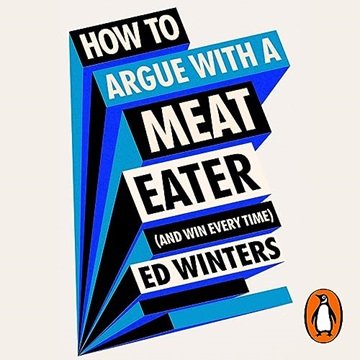 HOW TO
ARGUE WITH A
MEAT
EATER
(AND WIN EVERY TIME)
ED WINTERS